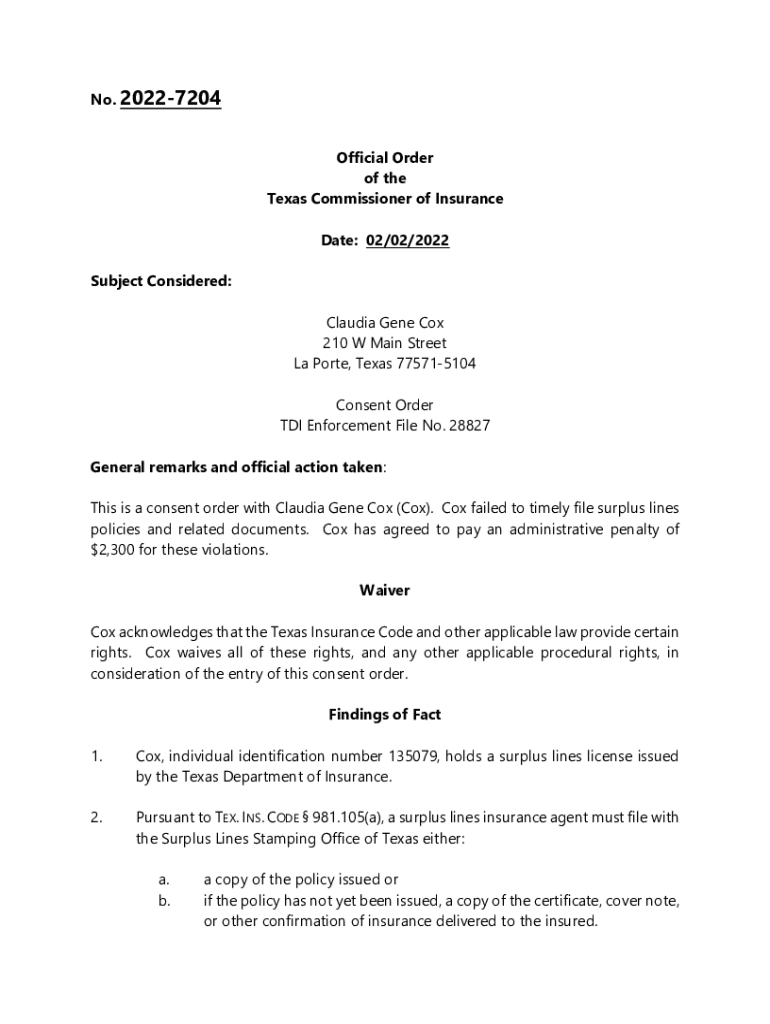 No. 2022-7204

Official Order
of the
Texas Commissioner of Insurance

Date: 02/02/2022

Subject Considered:

Claudia Gene Cox
210 W Main Street
La Porte, Texas 77571-5104

Consent Order
TDI Enforcement File No. 28827

General remarks and official action taken:

This is a consent order with Claudia Gene Cox (Cox). Cox failed to timely file surplus lines policies and related documents. Cox has agreed to pay an administrative penalty of $2,300 for these violations.

Waiver

Cox acknowledges that the Texas Insurance Code and other applicable law provide certain rights. Cox waives all of these rights, and any other applicable procedural rights, in consideration of the entry of this consent order.

Findings of Fact

1. Cox, individual identification number 135079, holds a surplus lines license issued by the Texas Department of Insurance.

2. Pursuant to TEX. INS. CODE § 981.105(a), a surplus lines insurance agent must file with the Surplus Lines Stamping Office of Texas either:

a. a copy of the policy issued or
b. if the policy has not yet been issued, a copy of the certificate, cover note, or other confirmation of insurance delivered to the insured.